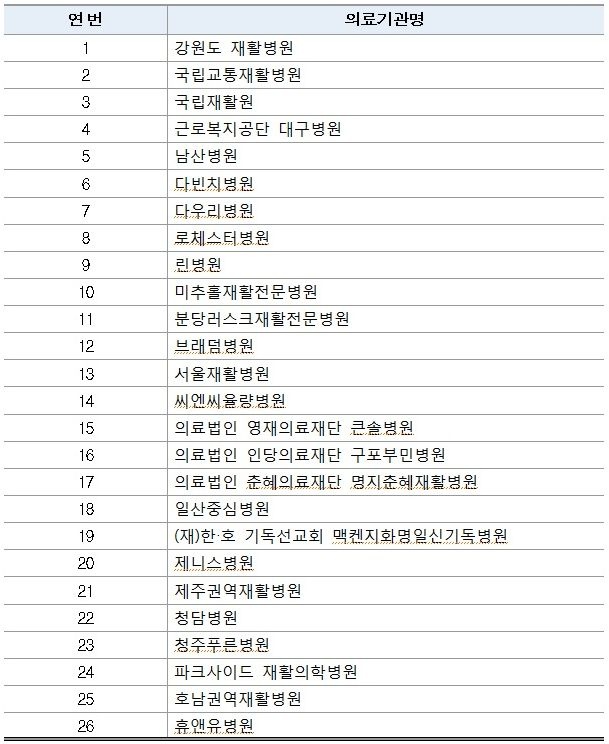 | 연번 | 의료기관명 |
|---|---|
| 1 | 강원도 재활병원 |
| 2 | 국립교통재활병원 |
| 3 | 국립재활원 |
| 4 | 근로복지공단 대구병원 |
| 5 | 남산병원 |
| 6 | 다빈치병원 |
| 7 | 다우리병원 |
| 8 | 로체스터병원 |
| 9 | 린병원 |
| 10 | 미추홀재활전문병원 |
| 11 | 분당러스크재활전문병원 |
| 12 | 브래덤병원 |
| 13 | 서울재활병원 |
| 14 | 씨엔씨율량병원 |
| 15 | 의료법인 영재의료재단 큰솔병원 |
| 16 | 의료법인 인당의료재단 구포부민병원 |
| 17 | 의료법인 춘혜의료재단 명지춘혜재활병원 |
| 18 | 일산중심병원 |
| 19 | (재)한·호 기독선교회 맥켄지화명일신기독병원 |
| 20 | 제니스병원 |
| 21 | 제주권역재활병원 |
| 22 | 청담병원 |
| 23 | 청주푸른병원 |
| 24 | 파크사이드 재활의학병원 |
| 25 | 호남권역재활병원 |
| 26 | 휴앤유병원 |